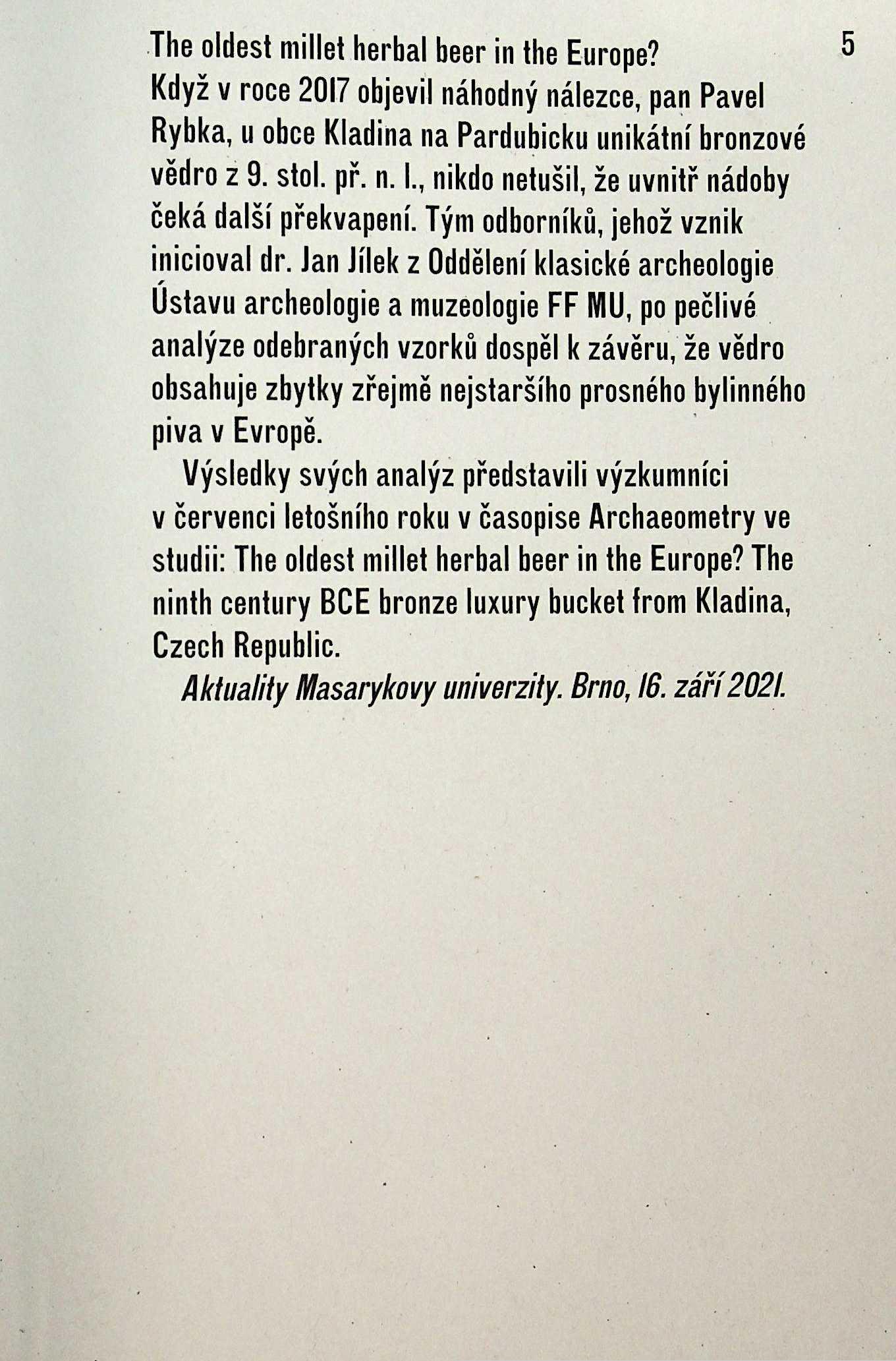 The oldest millet herbal beer in the Europe?

5

Když v roce 2017 objevil náhodný nálezce, pan Pavel Rybka, u obce Kladina na Pardubicku unikátní bronzové vědro z 9. stol. př. n. l., nikdo netušil, že uvnitř nádoby čeká další překvapení. Tým odborníků, jehož vznik inicioval dr. Jan Jílek z Oddělení klasické archeologie Ústavu archeologie a muzeologie FF MU, po pečlivé analýze odebraných vzorků dospěl k závěru, že vědro obsahuje zbytky zřejmě nejstaršího prosného bylinného piva v Evropě.

Výsledky svých analýz představili výzkumníci v červenci letošního roku v časopise Archaeometry ve studii: The oldest millet herbal beer in the Europe? The ninth century BCE bronze luxury bucket from Kladina, Czech Republic.

Aktuality Masarykovy univerzity. Brno, 16. září 2021.